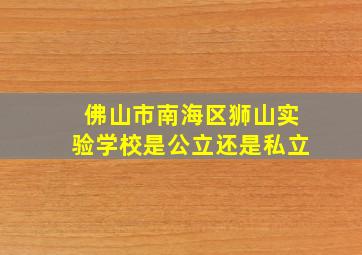 佛山市南海区狮山实验学校是公立还是私立